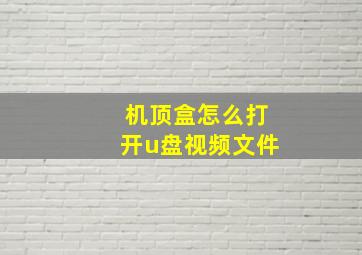 机顶盒怎么打开u盘视频文件